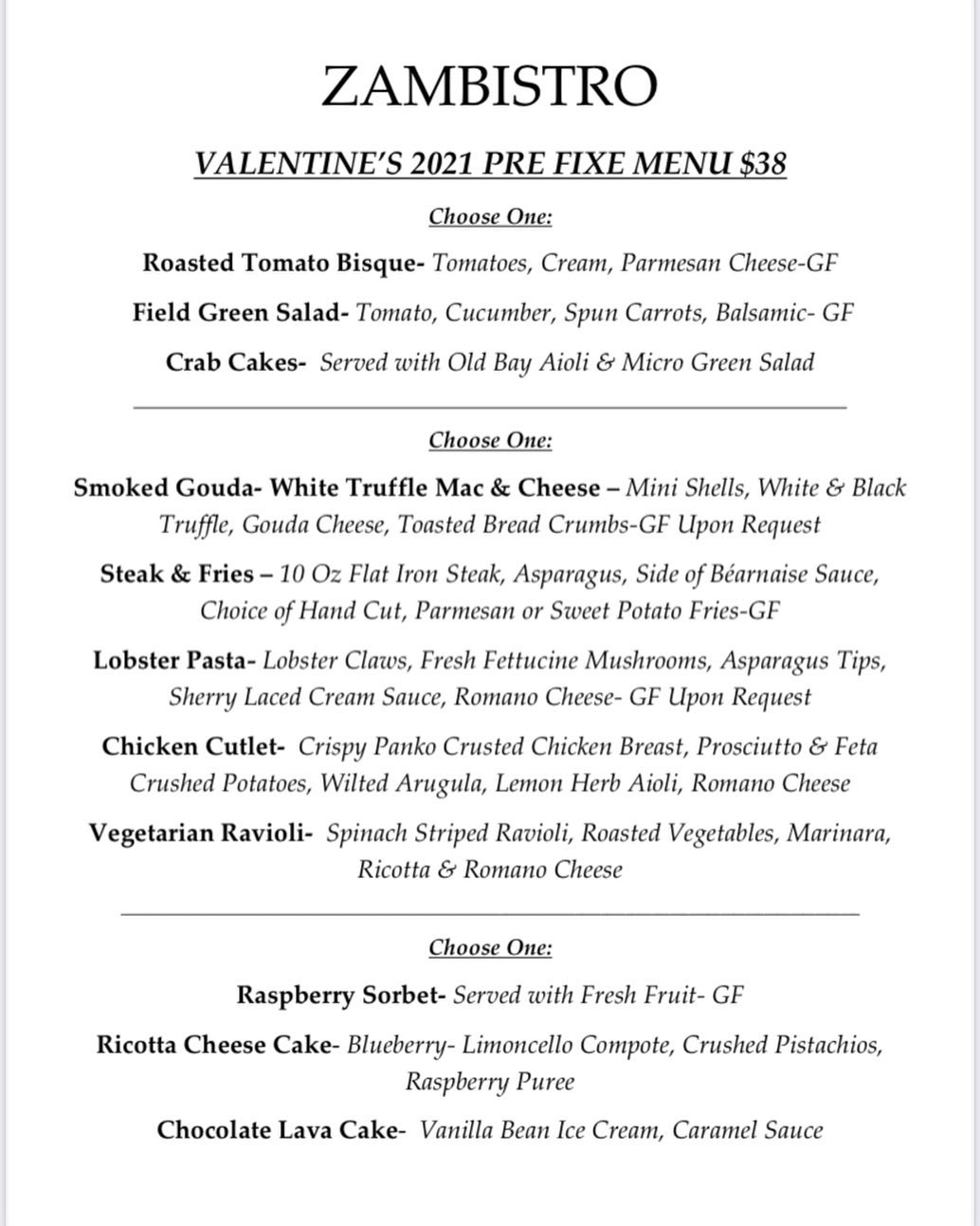 ZAMBISTRO

VALENTINE'S 2021 PRE FIXE MENU $38

Choose One:

Roasted Tomato Bisque- Tomatoes, Cream, Parmesan Cheese-GF

Field Green Salad- Tomato, Cucumber, Spun Carrots, Balsamic- GF

Crab Cakes- Served with Old Bay Aioli & Micro Green Salad

Choose One:

Smoked Gouda- White Truffle Mac & Cheese – Mini Shells, White & Black Truffle, Gouda Cheese, Toasted Bread Crumbs-GF Upon Request

Steak & Fries – 10 Oz Flat Iron Steak, Asparagus, Side of Béarnaise Sauce, Choice of Hand Cut, Parmesan or Sweet Potato Fries-GF

Lobster Pasta- Lobster Claws, Fresh Fettucine Mushrooms, Asparagus Tips, Sherry Laced Cream Sauce, Romano Cheese- GF Upon Request

Chicken Cutlet- Crispy Panko Crusted Chicken Breast, Prosciutto & Feta Crushed Potatoes, Wilted Arugula, Lemon Herb Aioli, Romano Cheese

Vegetarian Ravioli- Spinach Striped Ravioli, Roasted Vegetables, Marinara, Ricotta & Romano Cheese

Choose One:

Raspberry Sorbet- Served with Fresh Fruit- GF

Ricotta Cheese Cake- Blueberry- Limoncello Compote, Crushed Pistachios, Raspberry Puree

Chocolate Lava Cake- Vanilla Bean Ice Cream, Caramel Sauce